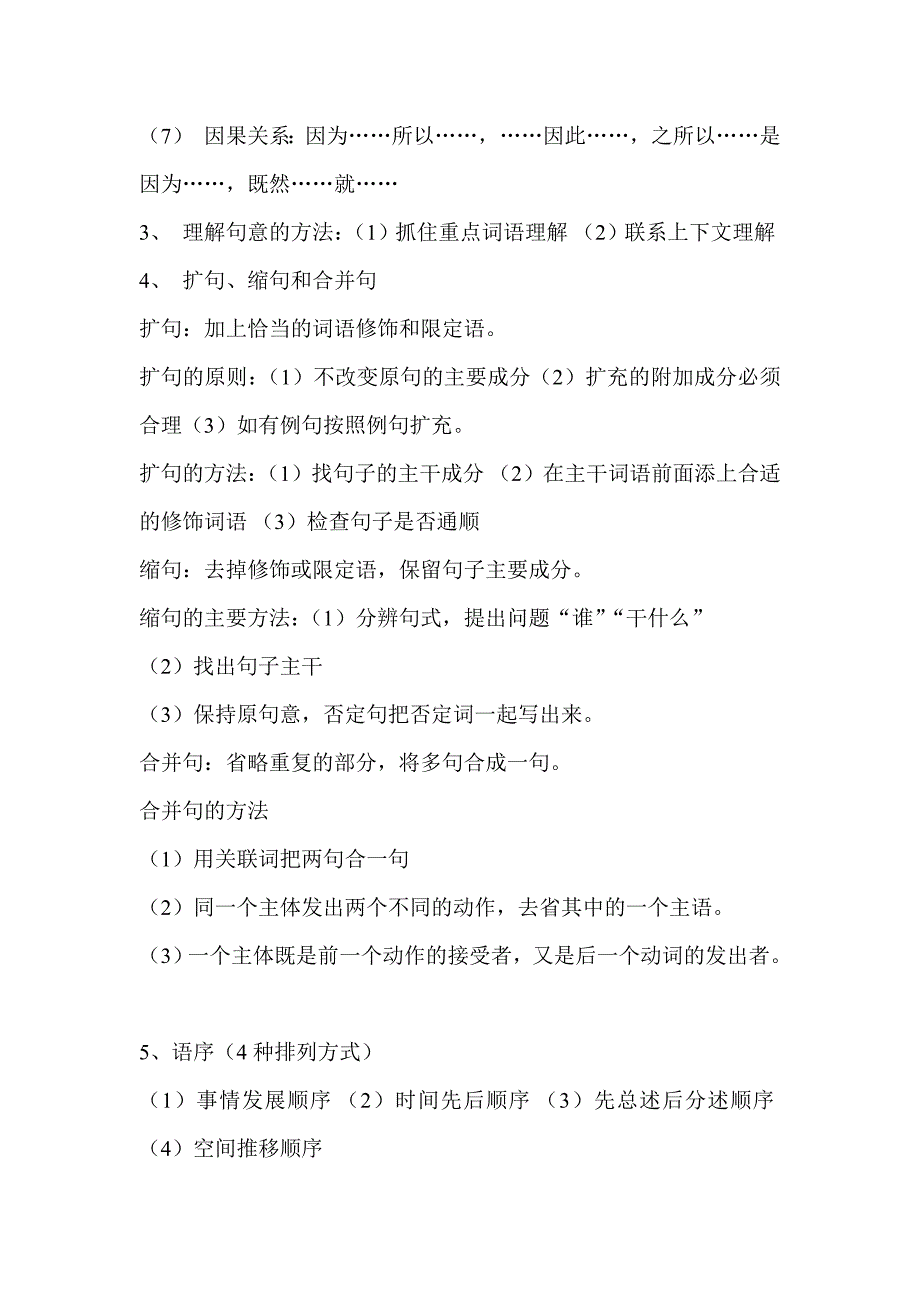 （7） 因果关系：因为……所以……，……因此……，之所以……是因为……，既然……就……

3、 理解句意的方法：（1）抓住重点词语理解 （2）联系上下文理解

4、 扩句、缩句和合并句

扩句：加上恰当的词语修饰和限定语。

扩句的原则：（1）不改变原句的主要成分（2）扩充的附加成分必须合理（3）如有例句按照例句扩充。

扩句的方法：（1）找句子的主干成分 （2）在主干词语前面添上合适的修饰词语 （3）检查句子是否通顺

缩句：去掉修饰或限定语，保留句子主要成分。

缩句的主要方法：（1）分辨句式，提出问题“谁”“干什么”

（2）找出句子主干

（3）保持原句意，否定句把否定词一起写出来。

合并句：省略重复的部分，将多句合成一句。

合并句的方法

（1）用关联词把两句合一句

（2）同一个主体发出两个不同的动作，去省其中的一个主语。

（3）一个主体既是前一个动作的接受者，又是后一个动词的发出者。

5、语序（4 种排列方式）

（1）事情发展顺序 （2）时间先后顺序 （3）先总述后分述顺序

（4）空间推移顺序